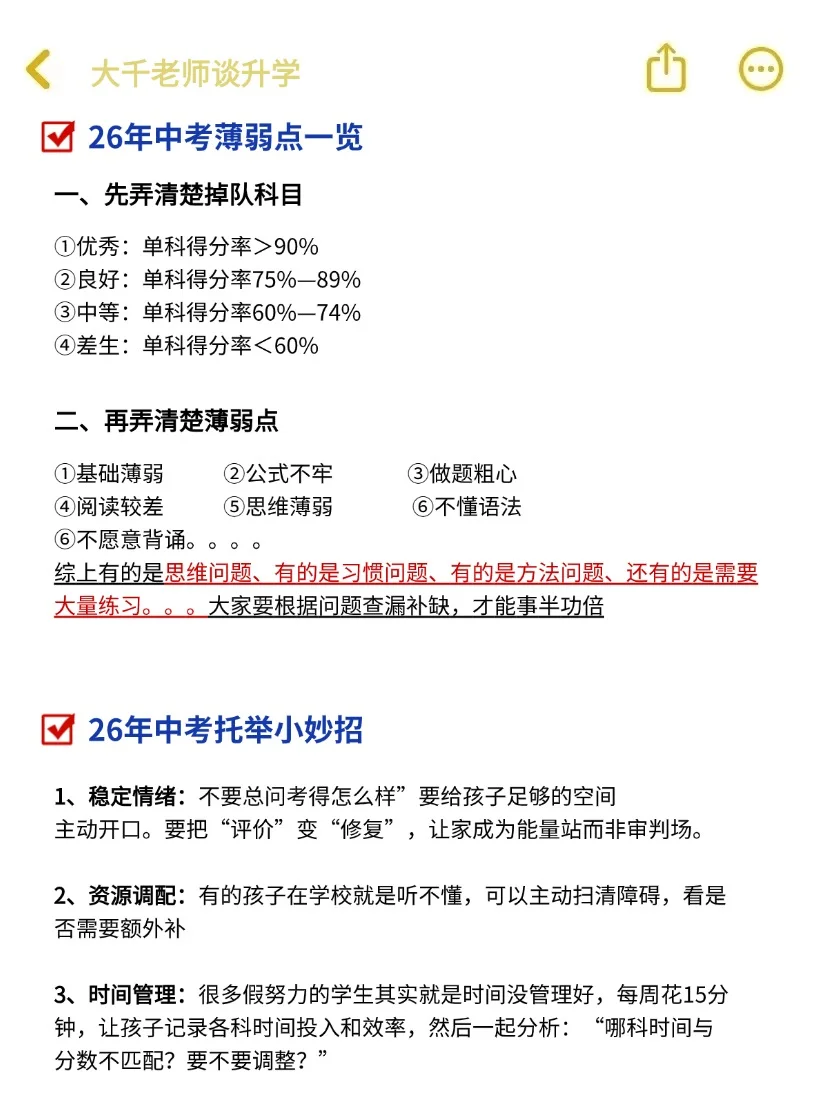 大千老师谈升学

26年中考薄弱点一览

一、先弄清楚掉队科目

①优秀：单科得分率＞90%
②良好：单科得分率75%—89%
③中等：单科得分率60%—74%
④差生：单科得分率＜60%

二、再弄清楚薄弱点

①基础薄弱 ②公式不牢 ③做题粗心
④阅读较差 ⑤思维薄弱 ⑥不懂语法
⑥不愿意背诵。。。。
综上有的是思维问题、有的是习惯问题、有的是方法问题、还有的是需要大量练习。。。大家要根据问题查漏补缺，才能事半功倍

26年中考托举小妙招

1、稳定情绪：不要总问考得怎么样”要给孩子足够的空间主动开口。要把“评价”变“修复”，让家成为能量站而非审判场。

2、资源调配：有的孩子在学校就是听不懂，可以主动扫清障碍，看是否需要额外补

3、时间管理：很多假努力的学生其实就是时间没管理好，每周花15分钟，让孩子记录各科时间投入和效率，然后一起分析：“哪科时间与分数不匹配？要不要调整？”